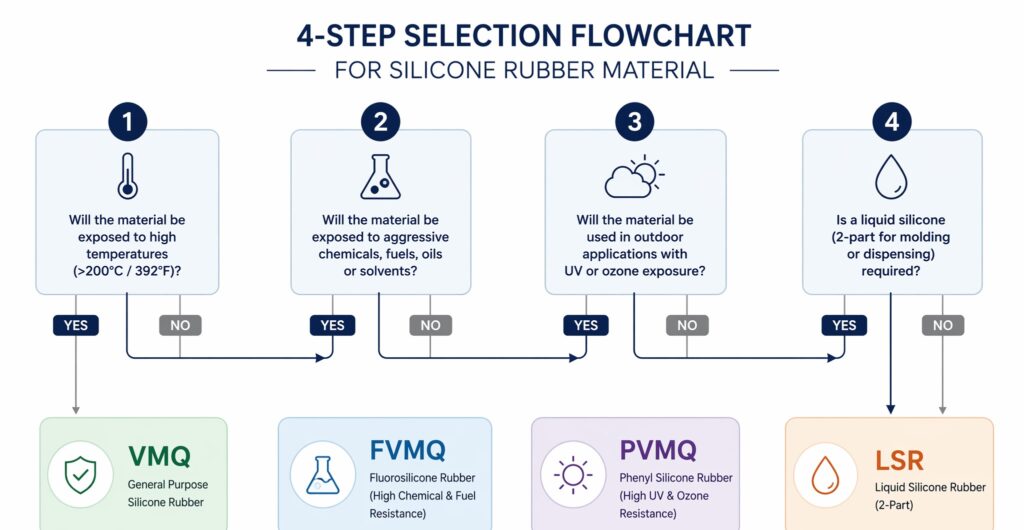 4-STEP SELECTION FLOWCHART

FOR SILICONE RUBBER MATERIAL

1

Will the material be exposed to high temperatures (>200°C / 392°F)?

YES

NO

2

Will the material be exposed to aggressive chemicals, fuels, oils or solvents?

YES

NO

3

Will the material be used in outdoor applications with UV or ozone exposure?

YES

NO

4

Is a liquid silicone (2-part for molding or dispensing) required?

YES

NO

VMQ
General Purpose Silicone Rubber

FVMQ
Fluorosilicone Rubber (High Chemical & Fuel Resistance)

PVMQ
Phenyl Silicone Rubber (High UV & Ozone Resistance)

LSR
Liquid Silicone Rubber (2-Part)